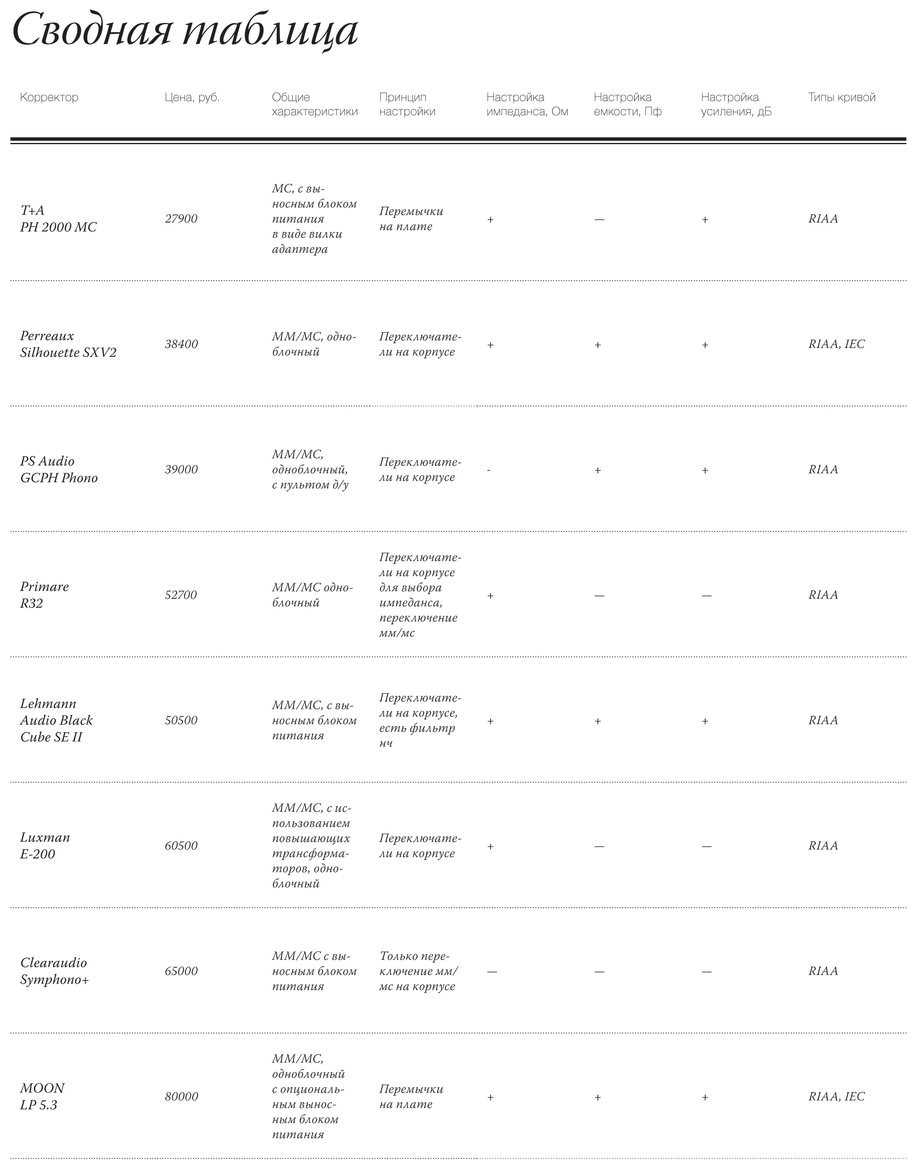 Сводная таблица

| Корректор | Цена, руб. | Общие характеристики | Принцип настройки | Настройка импеданса, Ом | Настройка емкости, Пф | Настройка усиления, дБ | Типы кривой |
|---|---|---|---|---|---|---|---|
| T+A PH 2000 MC | 27900 | MC, с выносным блоком питания в виде вилки адаптера | Перемычки на плате | + | — | + | RIAA |
| Perreaux Silhouette SXV2 | 38400 | MM/MC, одноблочный | Переключатели на корпусе | + | + | + | RIAA, IEC |
| PS Audio GCPH Phono | 39000 | MM/MC, одноблочный, с пультом д/у | Переключатели на корпусе | - | + | + | RIAA |
| Primare R32 | 52700 | MM/MC одноблочный | Переключатели на корпусе для выбора импеданса, переключение мм/мс | + | — | — | RIAA |
| Lehmann Audio Black Cube SE II | 50500 | MM/MC, с выносным блоком питания | Переключатели на корпусе, есть фильтр нч | + | + | + | RIAA |
| Luxman E-200 | 60500 | MM/MC, с использованием повышающих трансформаторов, одноблочный | Переключатели на корпусе | + | — | — | RIAA |
| Clearaudio Symphono+ | 65000 | MM/MC с выносным блоком питания | Только переключение мм/мс на корпусе | — | — | — | RIAA |
| MOON LP 5.3 | 80000 | MM/MC, одноблочный с опциональным выносным блоком питания | Перемычки на плате | + | + | + | RIAA, IEC |